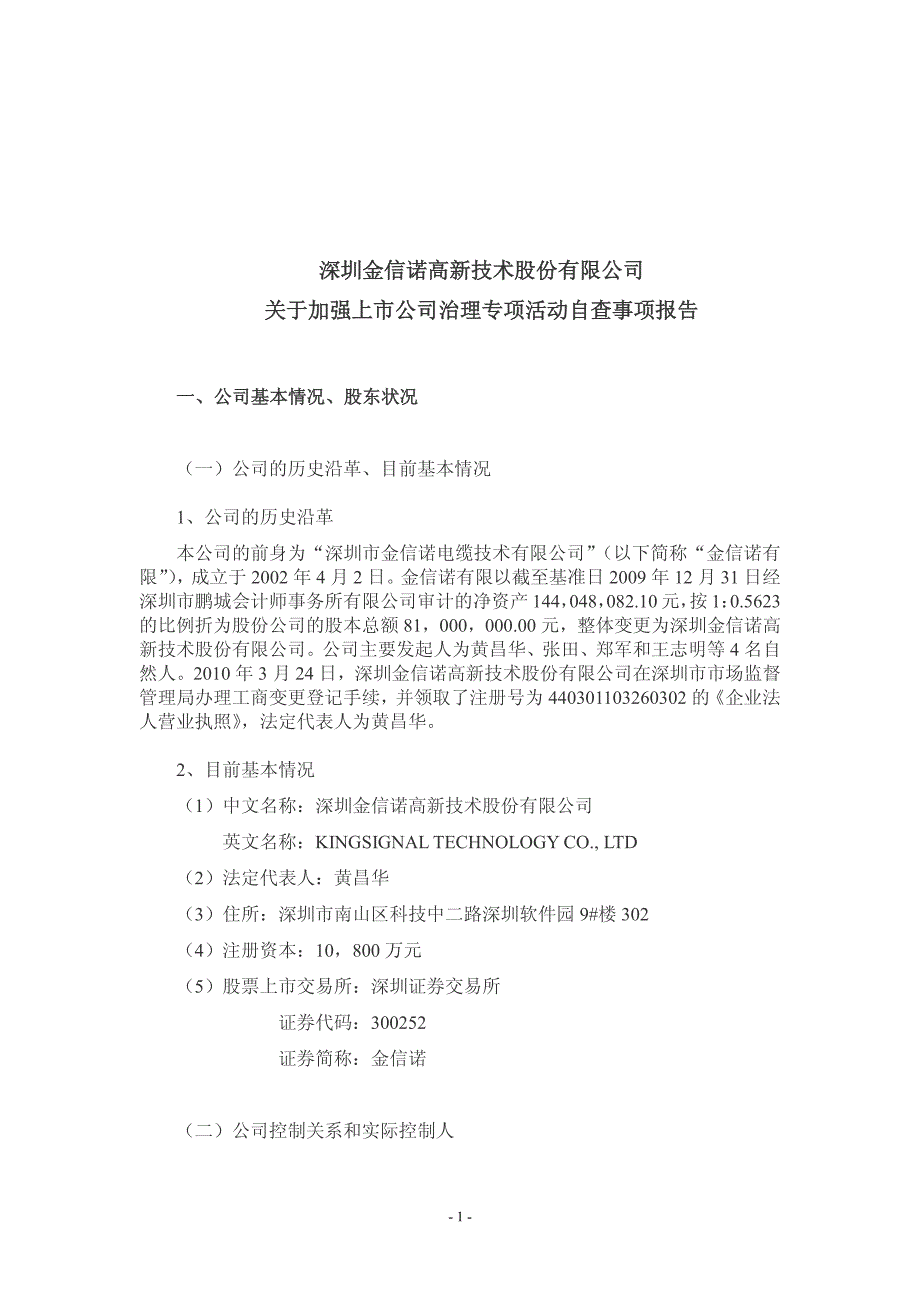 深圳金信诺高新技术股份有限公司
关于加强上市公司治理专项活动自查事项报告

一、公司基本情况、股东状况

（一）公司的历史沿革、目前基本情况

1、公司的历史沿革

本公司的前身为“深圳市金信诺电缆技术有限公司”（以下简称“金信诺有限”），成立于 2002 年 4 月 2 日。金信诺有限以截至基准日 2009 年 12 月 31 日经深圳市鹏城会计师事务所有限公司审计的净资产 144，048，082.10 元，按 1：0.5623 的比例折为股份公司的股本总额 81，000，000.00 元，整体变更为深圳金信诺高新技术股份有限公司。公司主要发起人为黄昌华、张田、郑军和王志明等 4 名自然人。2010 年 3 月 24 日，深圳金信诺高新技术股份有限公司在深圳市市场监督管理局办理工商变更登记手续，并领取了注册号为 440301103260302 的《企业法人营业执照》，法定代表人为黄昌华。

2、目前基本情况

（1）中文名称：深圳金信诺高新技术股份有限公司

英文名称：KINGSIGNAL TECHNOLOGY CO., LTD

（2）法定代表人：黄昌华

（3）住所：深圳市南山区科技中二路深圳软件园 9#楼 302

（4）注册资本：10，800 万元

（5）股票上市交易所：深圳证券交易所

证券代码：300252

证券简称：金信诺

（二）公司控制关系和实际控制人

- 1 -